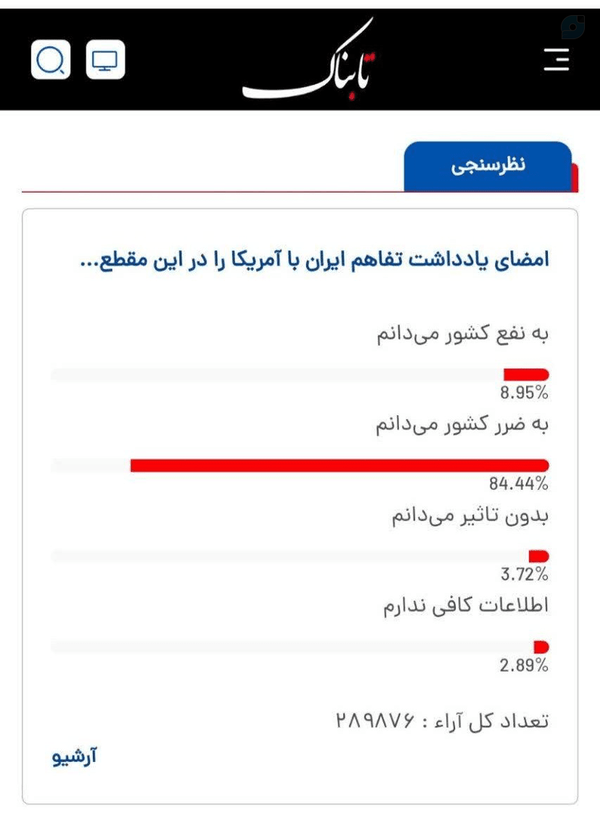 تابناک

نظرسنجی

امضای یادداشت تفاهم ایران با آمریکا را در این مقطع...

به نفع کشور می‌دانم

8.95%

به ضرر کشور می‌دانم

84.44%

بدون تاثیر می‌دانم

3.72%

اطلاعات کافی ندارم

2.89%

تعداد کل آراء : ۲۸۹۸۷۶

آرشیو